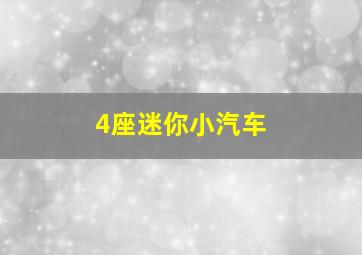 4座迷你小汽车